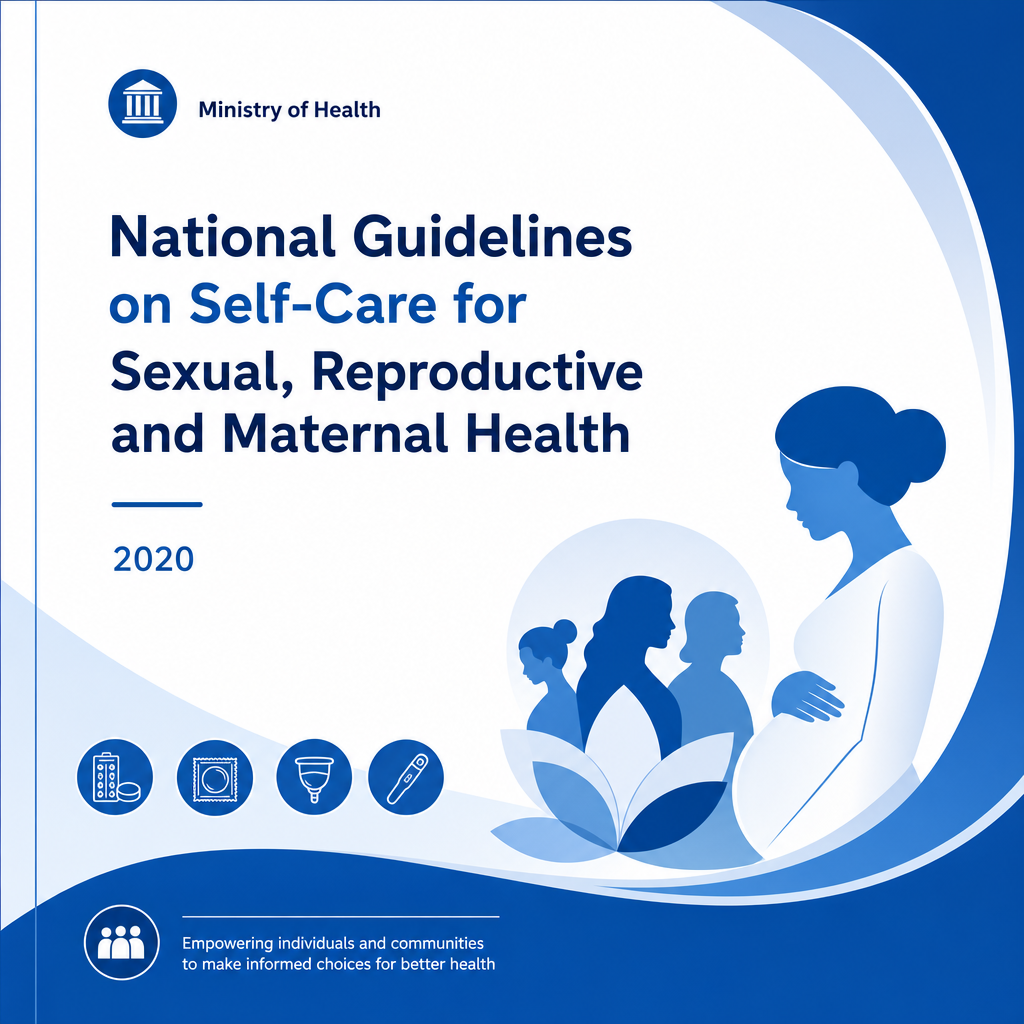 Ministry of Health

National Guidelines on Self-Care for Sexual, Reproductive and Maternal Health

2020

Empowering individuals and communities to make informed choices for better health